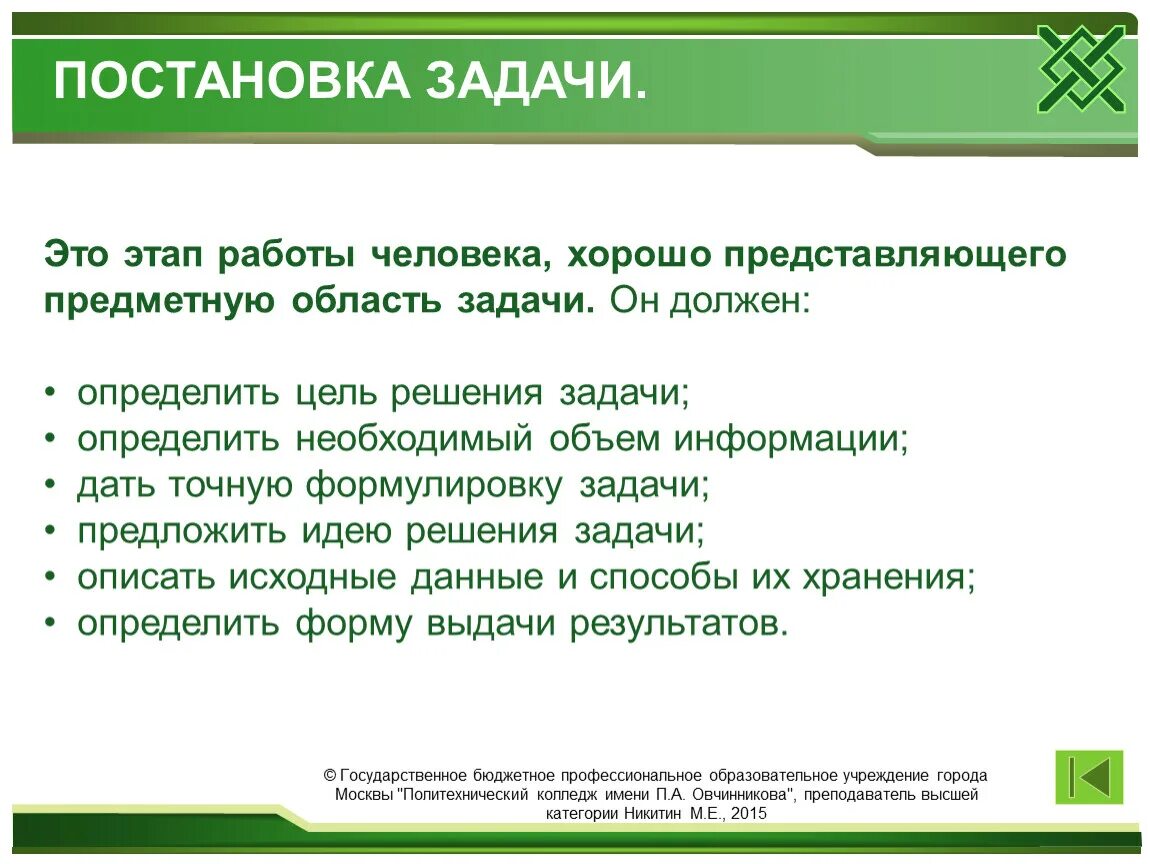 ПОСТАНОВКА ЗАДАЧИ.

Это этап работы человека, хорошо представляющего предметную область задачи. Он должен:

• определить цель решения задачи;
• определить необходимый объем информации;
• дать точную формулировку задачи;
• предложить идею решения задачи;
• описать исходные данные и способы их хранения;
• определить форму выдачи результатов.

© Государственное бюджетное профессиональное образовательное учреждение города Москвы "Политехнический колледж имени П.А. Овчинникова", преподаватель высшей категории Никитин М.Е., 2015